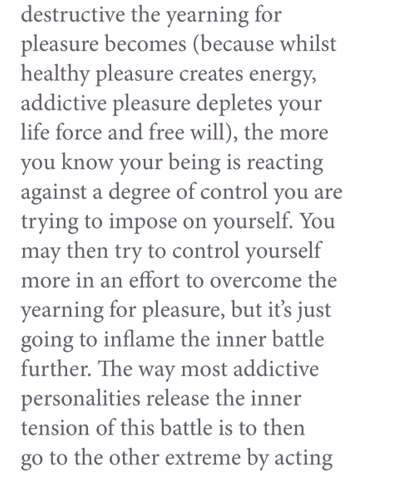 destructive the yearning for pleasure becomes (because whilst healthy pleasure creates energy, addictive pleasure depletes your life force and free will), the more you know your being is reacting against a degree of control you are trying to impose on yourself. You may then try to control yourself more in an effort to overcome the yearning for pleasure, but it's just going to inflame the inner battle further. The way most addictive personalities release the inner tension of this battle is to then go to the other extreme by acting